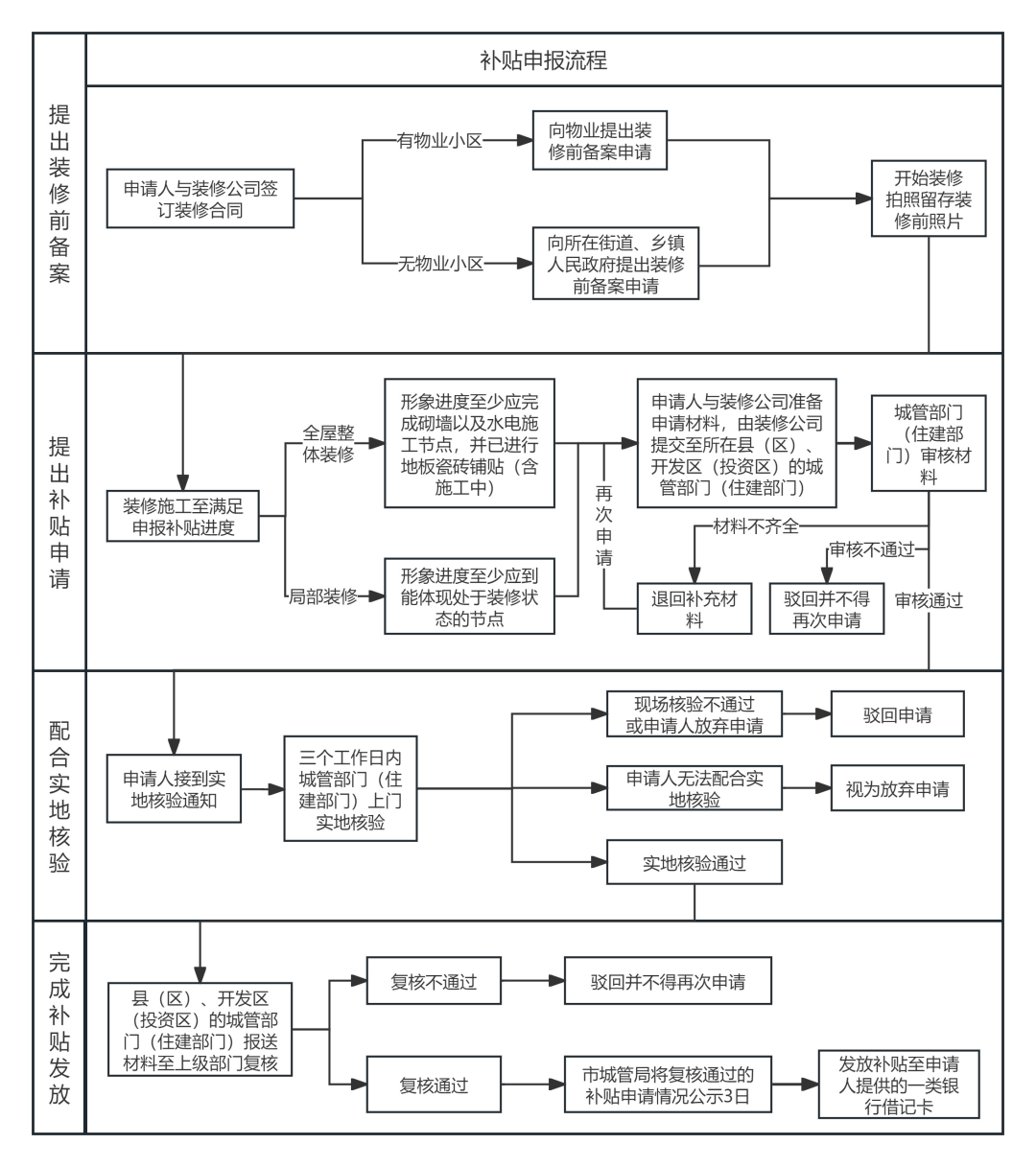 补贴申报流程

提出装修前备案

申请人与装修公司签订装修合同

有物业小区

向物业提出装修前备案申请

无物业小区

向所在街道、乡镇人民政府提出装修前备案申请

开始装修拍照留存装修前照片

提出补贴申请

装修施工至满足申报补贴进度

全屋整体装修

形象进度至少应完成砌墙以及水电施工节点，并已进行地板瓷砖铺贴（含施工中）

局部装修

形象进度至少应到能体现处于装修状态的节点

再次申请

申请人与装修公司准备申请材料，由装修公司提交至所在县（区）、开发区（投资区）的城管部门（住建部门）

城管部门（住建部门）审核材料

材料不齐全

退回补充材料

审核不通过

驳回并不得再次申请

审核通过

配合实地核验

申请人接到实地核验通知

三个工作日内城管部门（住建部门）上门实地核验

现场核验不通过或申请人放弃申请

驳回申请

申请人无法配合实地核验

视为放弃申请

实地核验通过

完成补贴发放

县（区）、开发区（投资区）的城管部门（住建部门）报送材料至上级部门复核

复核不通过

驳回并不得再次申请

复核通过

市城管局将复核通过的补贴申请情况公示3日

发放补贴至申请人提供的一类银行借记卡